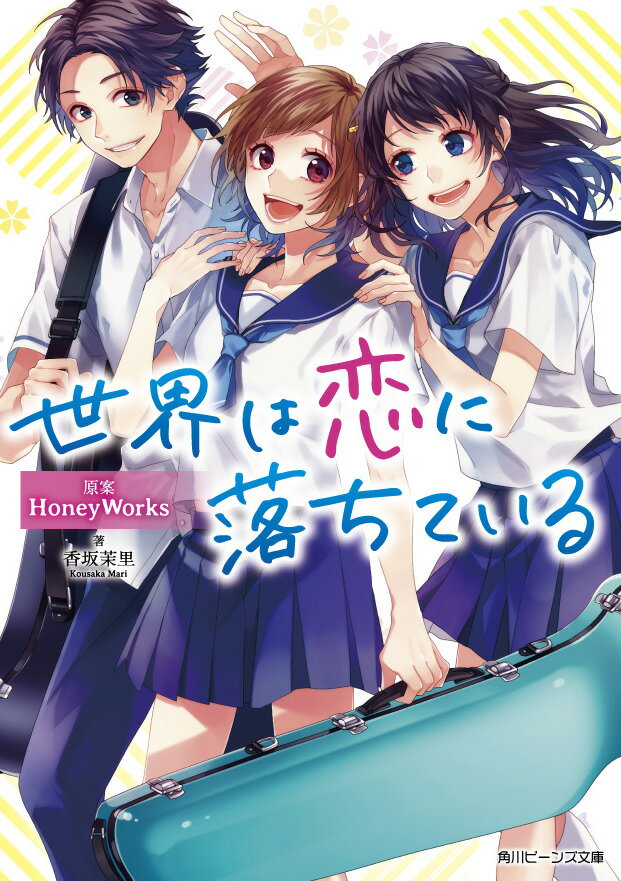 世界は恋に落ちている

原案
HoneyWorks

著
香坂茉里
Kousaka Mari

角川ビーンズ文庫